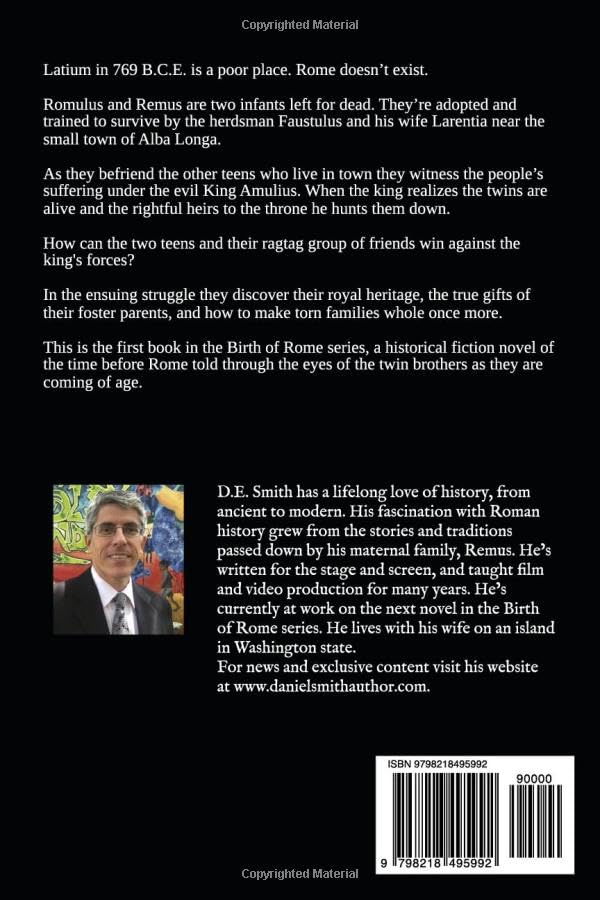 Copyrighted Material

Latium in 769 B.C.E. is a poor place. Rome doesn't exist.

Romulus and Remus are two infants left for dead. They're adopted and trained to survive by the herdsman Faustulus and his wife Larentia near the small town of Alba Longa.

As they befriend the other teens who live in town they witness the people's suffering under the evil King Amulius. When the king realizes the twins are alive and the rightful heirs to the throne he hunts them down.

How can the two teens and their ragtag group of friends win against the king's forces?

In the ensuing struggle they discover their royal heritage, the true gifts of their foster parents, and how to make torn families whole once more.

This is the first book in the Birth of Rome series, a historical fiction novel of the time before Rome told through the eyes of the twin brothers as they are coming of age.

D.E. Smith has a lifelong love of history, from ancient to modern. His fascination with Roman history grew from the stories and traditions passed down by his maternal family, Remus. He's written for the stage and screen, and taught film and video production for many years. He's currently at work on the next novel in the Birth of Rome series. He lives with his wife on an island in Washington state.
For news and exclusive content visit his website at www.danielsmithauthor.com.

ISBN 9798218495992

90000

9 798218 495992

Copyrighted Material